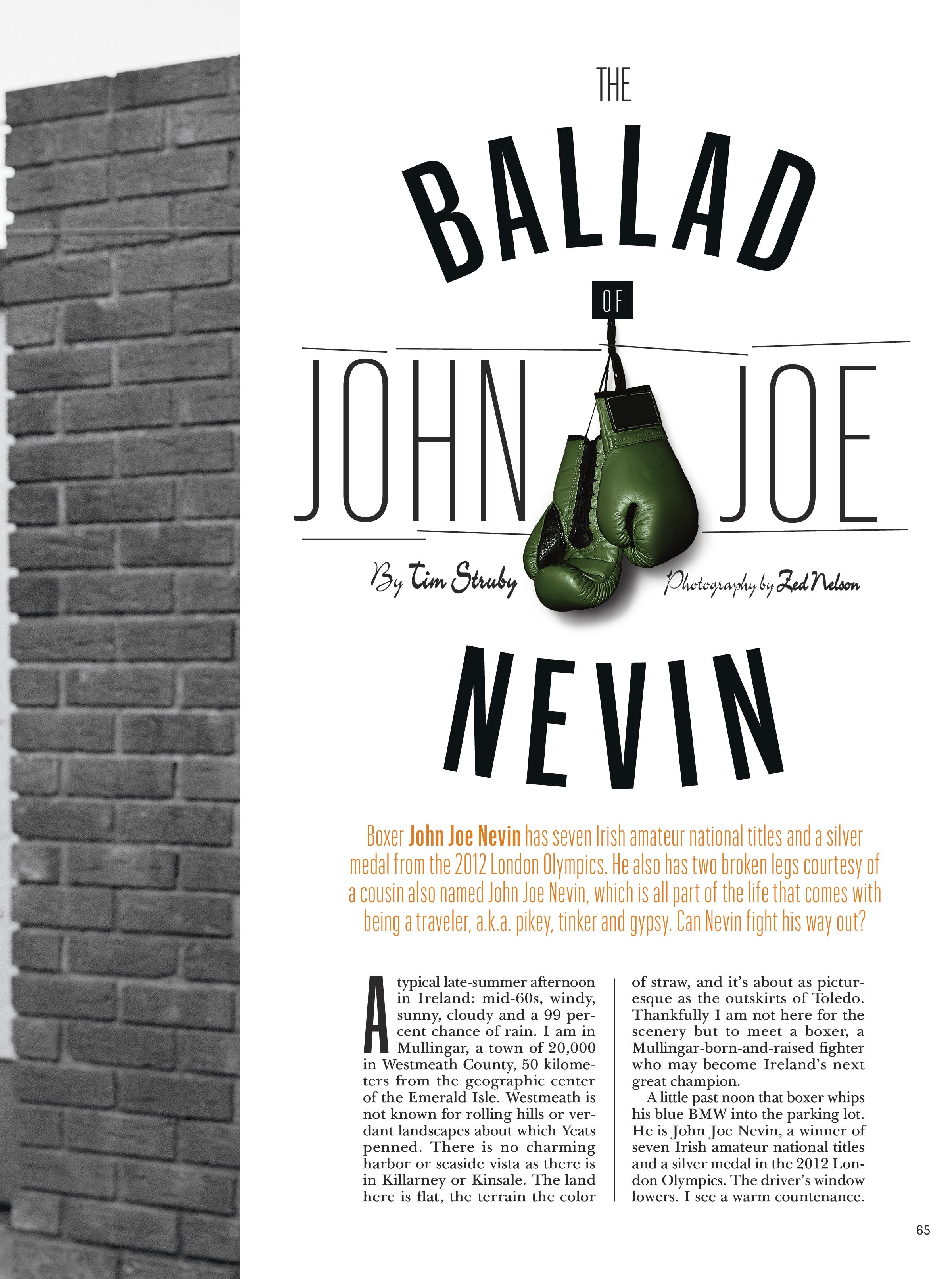 THE

BALLAD

OF

JOHN JOE

By Tim Struby

Photography by Zed Nelson

NEVIN

Boxer John Joe Nevin has seven Irish amateur national titles and a silver medal from the 2012 London Olympics. He also has two broken legs courtesy of a cousin also named John Joe Nevin, which is all part of the life that comes with being a traveler, a.k.a. pikey, tinker and gypsy. Can Nevin fight his way out?

A typical late-summer afternoon in Ireland: mid-60s, windy, sunny, cloudy and a 99 percent chance of rain. I am in Mullingar, a town of 20,000 in Westmeath County, 50 kilometers from the geographic center of the Emerald Isle. Westmeath is not known for rolling hills or verdant landscapes about which Yeats penned. There is no charming harbor or seaside vista as there is in Killarney or Kinsale. The land here is flat, the terrain the color of straw, and it's about as picturesque as the outskirts of Toledo. Thankfully I am not here for the scenery but to meet a boxer, a Mullingar-born-and-raised fighter who may become Ireland's next great champion.

A little past noon that boxer whips his blue BMW into the parking lot. He is John Joe Nevin, a winner of seven Irish amateur national titles and a silver medal in the 2012 London Olympics. The driver's window lowers. I see a warm countenance.

65